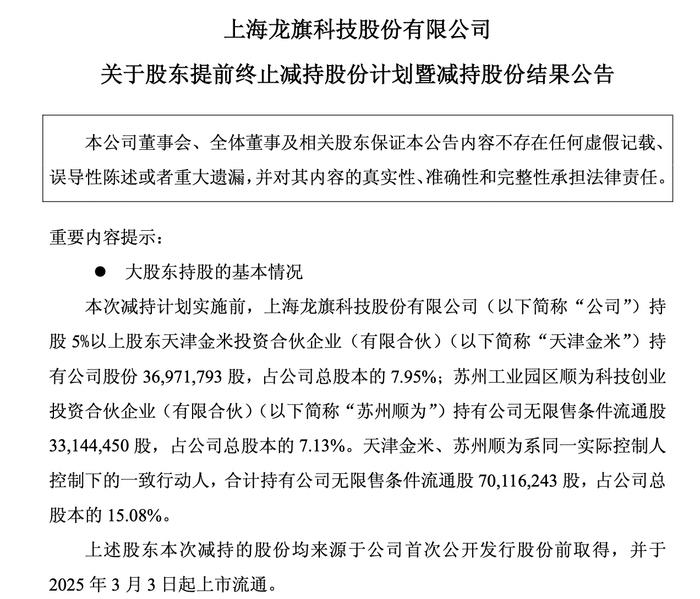 上海龙旗科技股份有限公司

关于股东提前终止减持股份计划暨减持股份结果公告

本公司董事会、全体董事及相关股东保证本公告内容不存在任何虚假记载、误导性陈述或者重大遗漏，并对其内容的真实性、准确性和完整性承担法律责任。

重要内容提示：

● 大股东持股的基本情况

本次减持计划实施前，上海龙旗科技股份有限公司（以下简称“公司”）持股 5%以上股东天津金米投资合伙企业（有限合伙）（以下简称“天津金米”）持有公司股份 36,971,793 股，占公司总股本的 7.95%；苏州工业园区顺为科技创业投资合伙企业（有限合伙）（以下简称“苏州顺为”）持有公司无限售条件流通股 33,144,450 股，占公司总股本的 7.13%。天津金米、苏州顺为系同一实际控制人控制下的一致行动人，合计持有公司无限售条件流通股 70,116,243 股，占公司总股本的 15.08%。

上述股东本次减持的股份均来源于公司首次公开发行股份前取得，并于 2025 年 3 月 3 日起上市流通。